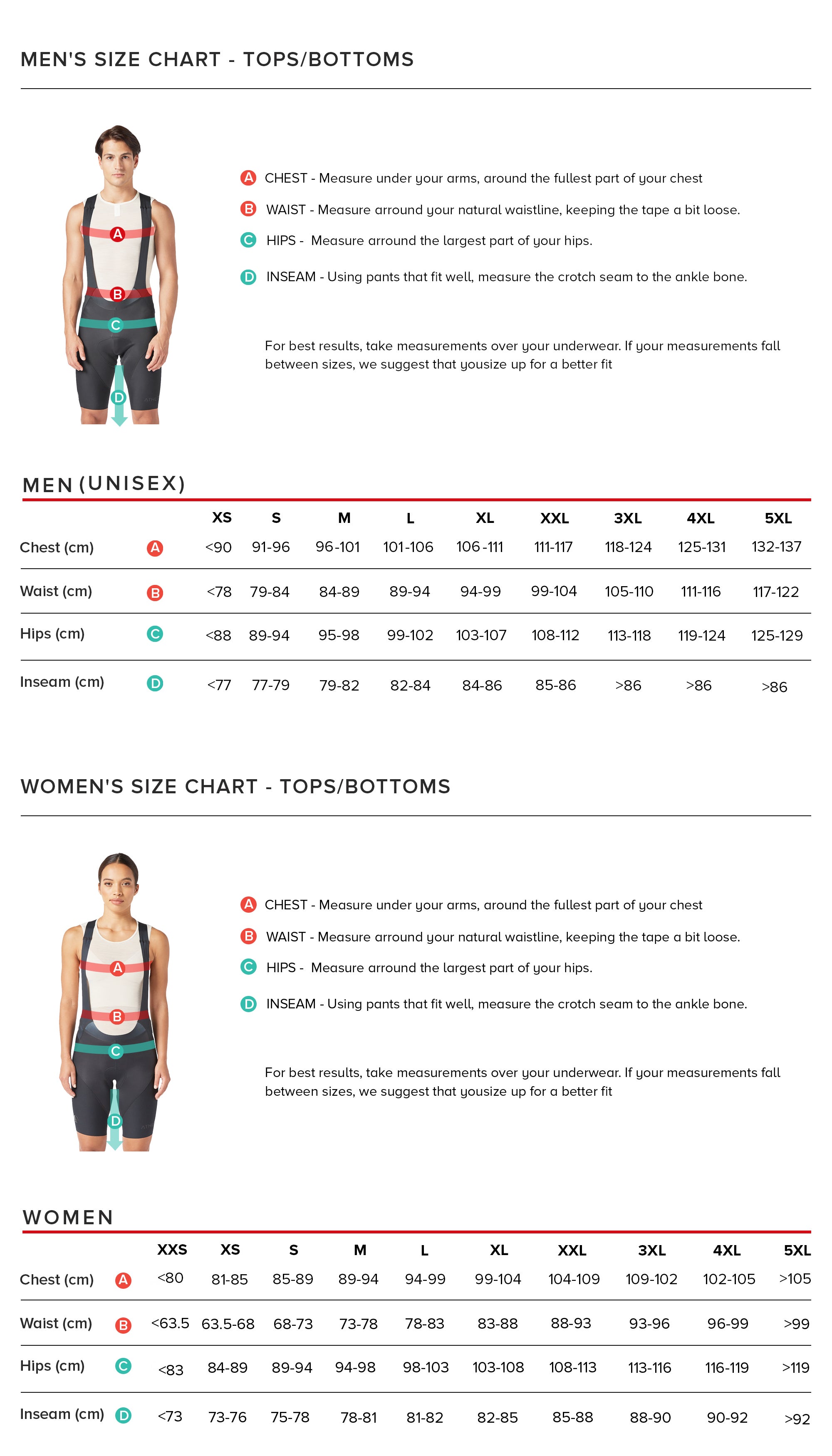 MEN'S SIZE CHART - TOPS/BOTTOMS

A
B
C
D

A CHEST - Measure under your arms, around the fullest part of your chest

B WAIST - Measure arround your natural waistline, keeping the tape a bit loose.

C HIPS - Measure arround the largest part of your hips.

D INSEAM - Using pants that fit well, measure the crotch seam to the ankle bone.

For best results, take measurements over your underwear. If your measurements fall between sizes, we suggest that yousize up for a better fit

MEN (UNISEX)

| | | XS | S | M | L | XL | XXL | 3XL | 4XL | 5XL |
|---|---|---|---|---|---|---|---|---|---|---|
| Chest (cm) | A | <90 | 91-96 | 96-101 | 101-106 | 106-111 | 111-117 | 118-124 | 125-131 | 132-137 |
| Waist (cm) | B | <78 | 79-84 | 84-89 | 89-94 | 94-99 | 99-104 | 105-110 | 111-116 | 117-122 |
| Hips (cm) | C | <88 | 89-94 | 95-98 | 99-102 | 103-107 | 108-112 | 113-118 | 119-124 | 125-129 |
| Inseam (cm) | D | <77 | 77-79 | 79-82 | 82-84 | 84-86 | 85-86 | >86 | >86 | >86 |

WOMEN'S SIZE CHART - TOPS/BOTTOMS

A
B
C
D

A CHEST - Measure under your arms, around the fullest part of your chest

B WAIST - Measure arround your natural waistline, keeping the tape a bit loose.

C HIPS - Measure arround the largest part of your hips.

D INSEAM - Using pants that fit well, measure the crotch seam to the ankle bone.

For best results, take measurements over your underwear. If your measurements fall between sizes, we suggest that yousize up for a better fit

WOMEN

| | | XXS | XS | S | M | L | XL | XXL | 3XL | 4XL | 5XL |
|---|---|---|---|---|---|---|---|---|---|---|---|
| Chest (cm) | A | <80 | 81-85 | 85-89 | 89-94 | 94-99 | 99-104 | 104-109 | 109-102 | 102-105 | >105 |
| Waist (cm) | B | <63.5 | 63.5-68 | 68-73 | 73-78 | 78-83 | 83-88 | 88-93 | 93-96 | 96-99 | >99 |
| Hips (cm) | C | <83 | 84-89 | 89-94 | 94-98 | 98-103 | 103-108 | 108-113 | 113-116 | 116-119 | >119 |
| Inseam (cm) | D | <73 | 73-76 | 75-78 | 78-81 | 81-82 | 82-85 | 85-88 | 88-90 | 90-92 | >92 |